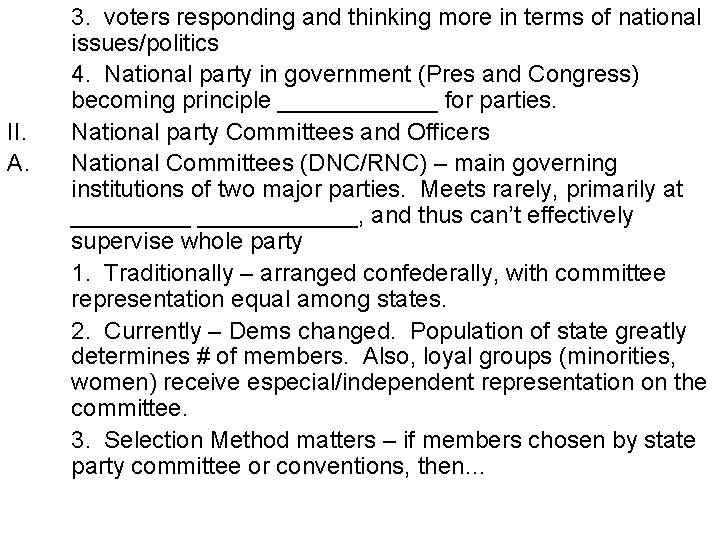 3. voters responding and thinking more in terms of national issues/politics

4. National party in government (Pres and Congress) becoming principle ____________ for parties.

II. National party Committees and Officers

A. National Committees (DNC/RNC) – main governing institutions of two major parties. Meets rarely, primarily at _________ ____________, and thus can't effectively supervise whole party

1. Traditionally – arranged confederally, with committee representation equal among states.

2. Currently – Dems changed. Population of state greatly determines # of members. Also, loyal groups (minorities, women) receive especial/independent representation on the committee.

3. Selection Method matters – if members chosen by state party committee or conventions, then...